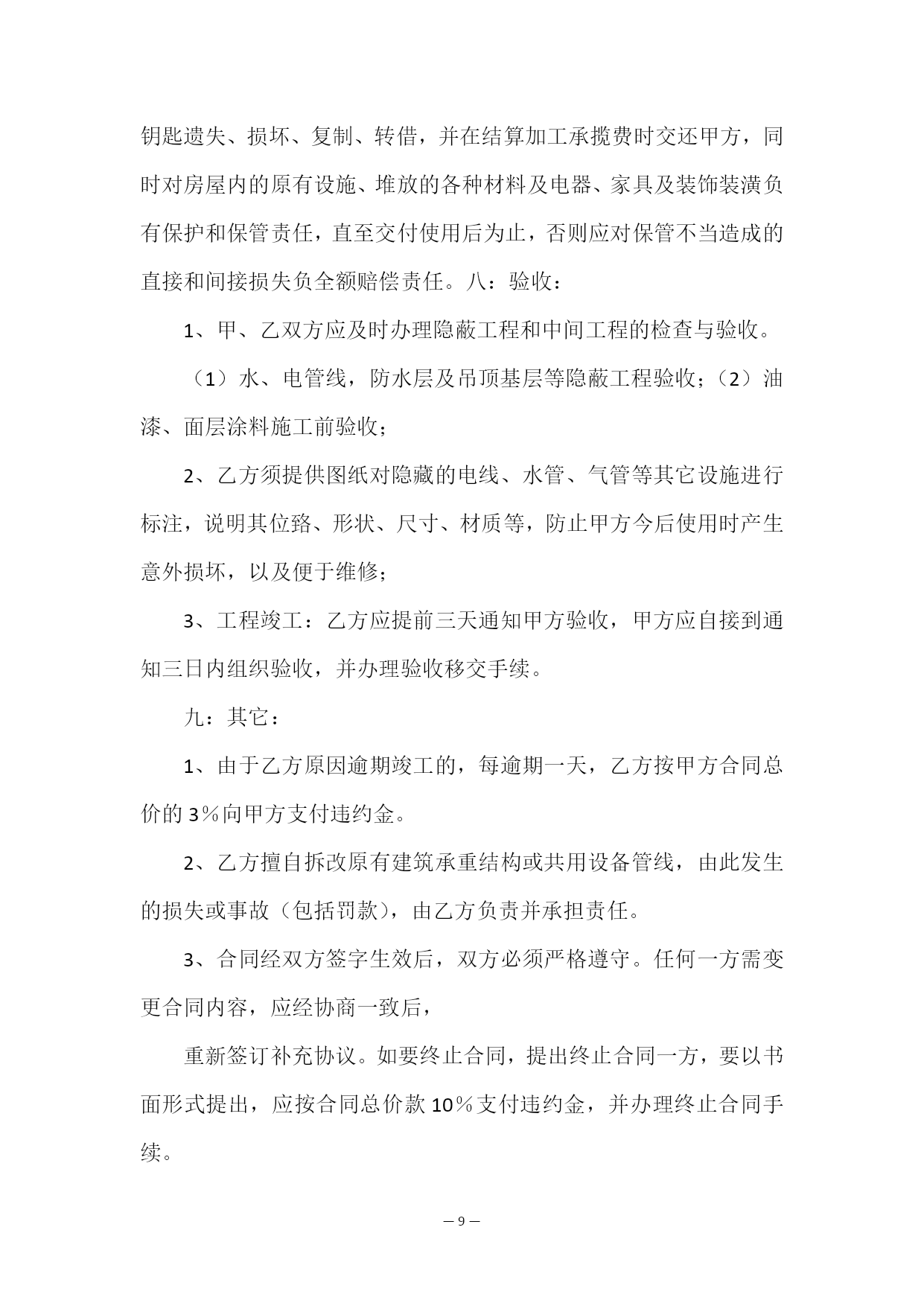 钥匙遗失、损坏、复制、转借，并在结算加工承揽费时交还甲方，同时对房屋内的原有设施、堆放的各种材料及电器、家具及装饰装潢负有保护和保管责任，直至交付使用后为止，否则应对保管不当造成的直接和间接损失负全额赔偿责任。八：验收：

1、甲、乙双方应及时办理隐蔽工程和中间工程的检查与验收。

（1）水、电管线，防水层及吊顶基层等隐蔽工程验收；（2）油漆、面层涂料施工前验收；

2、乙方须提供图纸对隐藏的电线、水管、气管等其它设施进行标注，说明其位路、形状、尺寸、材质等，防止甲方今后使用时产生意外损坏，以及便于维修；

3、工程竣工：乙方应提前三天通知甲方验收，甲方应自接到通知三日内组织验收，并办理验收移交手续。

九：其它：

1、由于乙方原因逾期竣工的，每逾期一天，乙方按甲方合同总价的3％向甲方支付违约金。

2、乙方擅自拆改原有建筑承重结构或共用设备管线，由此发生的损失或事故（包括罚款），由乙方负责并承担责任。

3、合同经双方签字生效后，双方必须严格遵守。任何一方需变更合同内容，应经协商一致后，

重新签订补充协议。如要终止合同，提出终止合同一方，要以书面形式提出，应按合同总价款10％支付违约金，并办理终止合同手续。

— 9 —